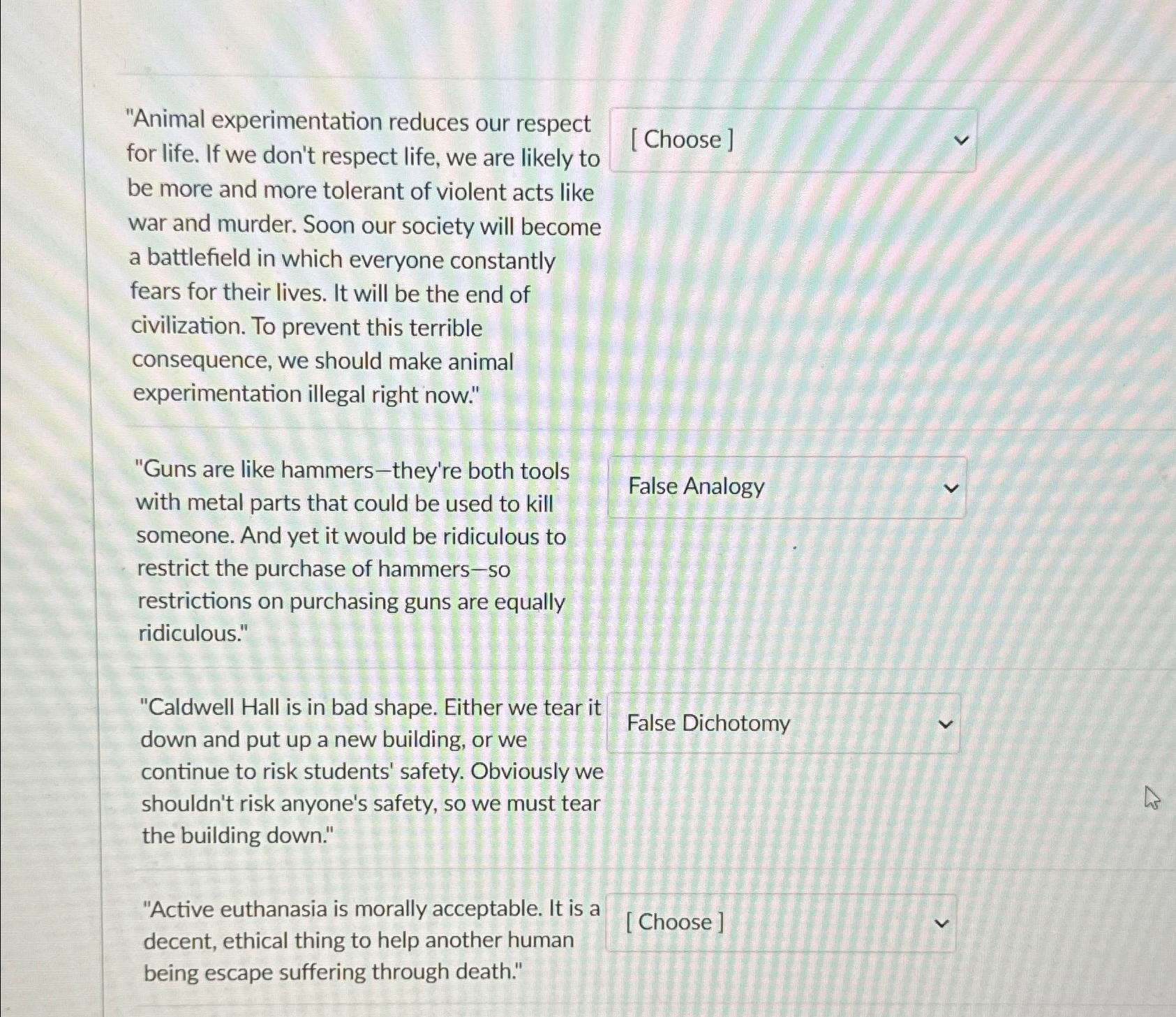 "Animal experimentation reduces our respect for life. If we don't respect life, we are likely to be more and more tolerant of violent acts like war and murder. Soon our society will become a battlefield in which everyone constantly fears for their lives. It will be the end of civilization. To prevent this terrible consequence, we should make animal experimentation illegal right now."

[ Choose ]

"Guns are like hammers—they're both tools with metal parts that could be used to kill someone. And yet it would be ridiculous to restrict the purchase of hammers—so restrictions on purchasing guns are equally ridiculous."

False Analogy

"Caldwell Hall is in bad shape. Either we tear it down and put up a new building, or we continue to risk students' safety. Obviously we shouldn't risk anyone's safety, so we must tear the building down."

False Dichotomy

"Active euthanasia is morally acceptable. It is a decent, ethical thing to help another human being escape suffering through death."

[ Choose ]